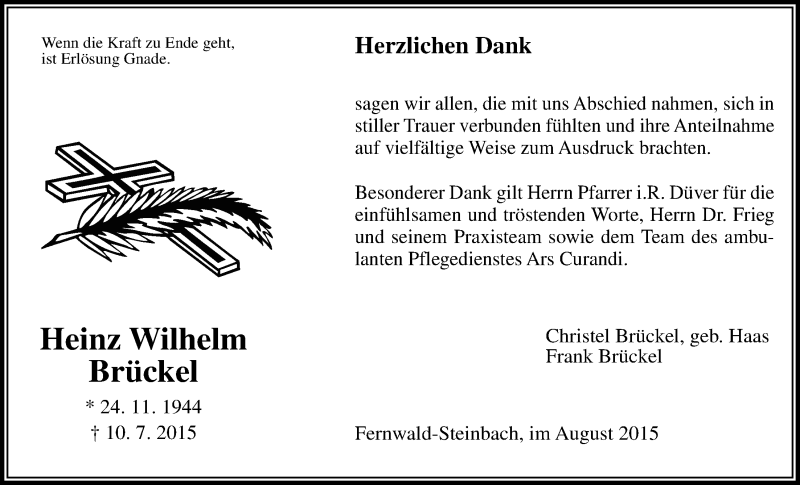 Wenn die Kraft zu Ende geht,
ist Erlösung Gnade.

Heinz Wilhelm
Brückel

* 24. 11. 1944
† 10. 7. 2015

Herzlichen Dank

sagen wir allen, die mit uns Abschied nahmen, sich in stiller Trauer verbunden fühlten und ihre Anteilnahme auf vielfältige Weise zum Ausdruck brachten.

Besonderer Dank gilt Herrn Pfarrer i.R. Düver für die einfühlsamen und tröstenden Worte, Herrn Dr. Frieg und seinem Praxisteam sowie dem Team des ambulanten Pflegedienstes Ars Curandi.

Christel Brückel, geb. Haas
Frank Brückel

Fernwald-Steinbach, im August 2015